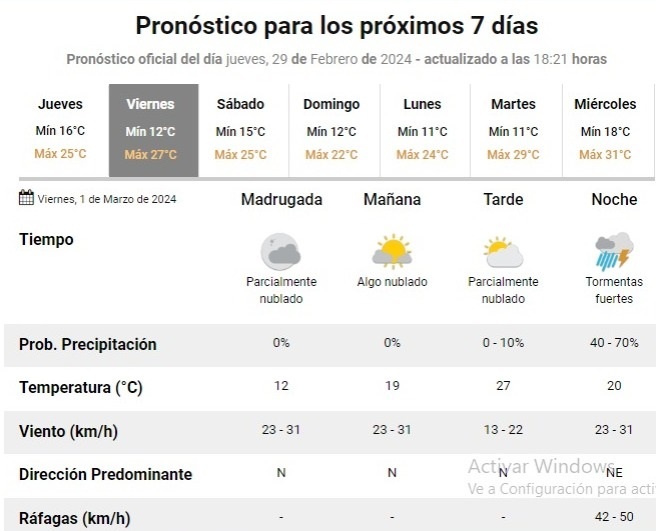 Pronóstico para los próximos 7 días

Pronóstico oficial del día jueves, 29 de Febrero de 2024 - actualizado a las 18:21 horas

| Jueves | Viernes | Sábado | Domingo | Lunes | Martes | Miércoles |
|---|---|---|---|---|---|---|
| Mín 16°C | Mín 12°C | Mín 15°C | Mín 12°C | Mín 11°C | Mín 11°C | Mín 18°C |
| Máx 25°C | Máx 27°C | Máx 25°C | Máx 22°C | Máx 24°C | Máx 29°C | Máx 31°C |

| Viernes, 1 de Marzo de 2024 | Madrugada | Mañana | Tarde | Noche |
|---|---|---|---|---|
| Tiempo | Parcialmente nublado | Algo nublado | Parcialmente nublado | Tormentas fuertes |
| Prob. Precipitación | 0% | 0% | 0 - 10% | 40 - 70% |
| Temperatura (°C) | 12 | 19 | 27 | 20 |
| Viento (km/h) | 23 - 31 | 23 - 31 | 13 - 22 | 23 - 31 |
| Dirección Predominante | N | N | N | NE |
| Ráfagas (km/h) | - | - | - | 42 - 50 |

Activar Windows
Ve a Configuración para acti